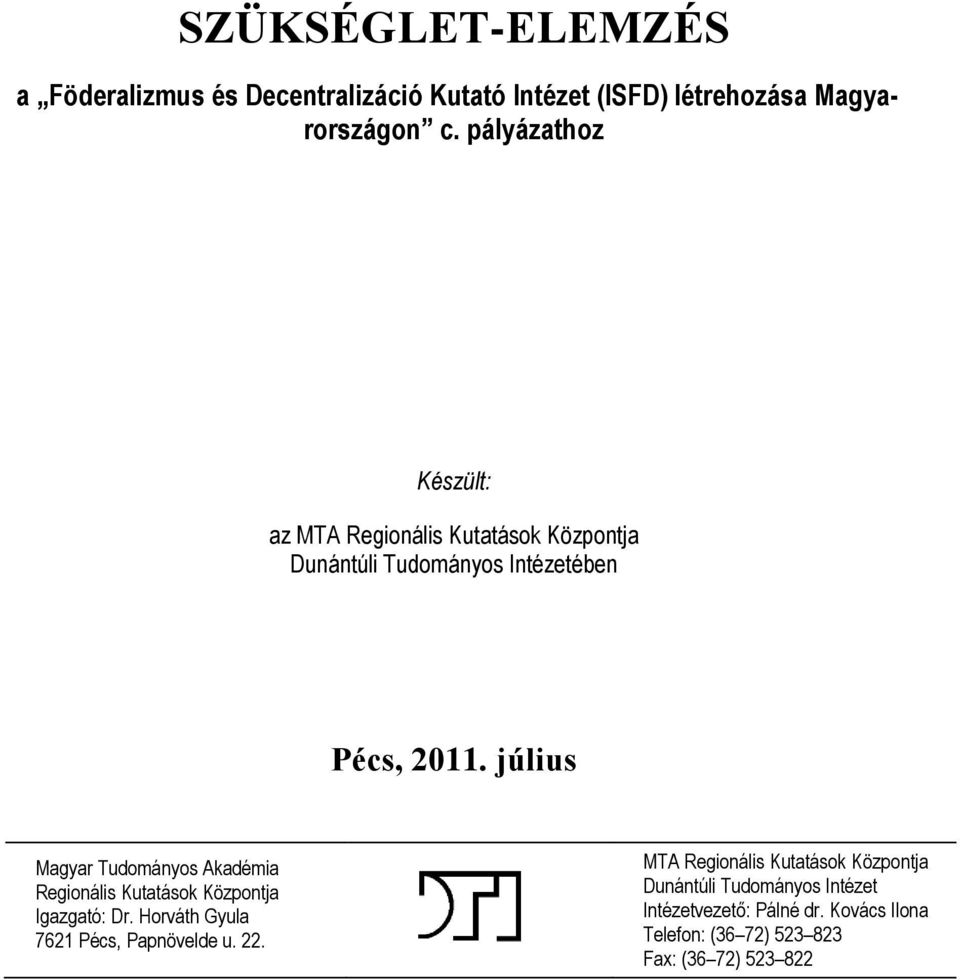 SZÜKSÉGLET-ELEMZÉS

a „Föderalizmus és Decentralizáció Kutató Intézet (ISFD) létrehozása Magyarországon” c. pályázathoz

Készült:

az MTA Regionális Kutatások Központja
Dunántúli Tudományos Intézetében

Pécs, 2011. július

Magyar Tudományos Akadémia
Regionális Kutatások Központja
Igazgató: Dr. Horváth Gyula
7621 Pécs, Papnövelde u. 22.

MTA Regionális Kutatások Központja
Dunántúli Tudományos Intézet
Intézetvezető: Pálné dr. Kovács Ilona
Telefon: (36–72) 523–823
Fax: (36–72) 523–822